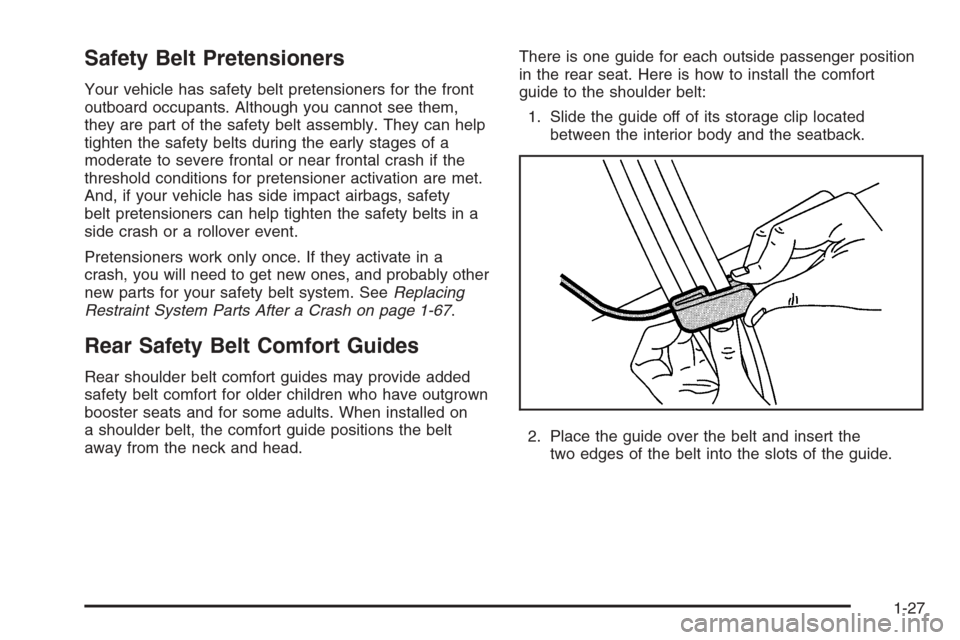 Safety Belt Pretensioners

Your vehicle has safety belt pretensioners for the front outboard occupants. Although you cannot see them, they are part of the safety belt assembly. They can help tighten the safety belts during the early stages of a moderate to severe frontal or near frontal crash if the threshold conditions for pretensioner activation are met. And, if your vehicle has side impact airbags, safety belt pretensioners can help tighten the safety belts in a side crash or a rollover event.

Pretensioners work only once. If they activate in a crash, you will need to get new ones, and probably other new parts for your safety belt system. See Replacing Restraint System Parts After a Crash on page 1-67.

Rear Safety Belt Comfort Guides

Rear shoulder belt comfort guides may provide added safety belt comfort for older children who have outgrown booster seats and for some adults. When installed on a shoulder belt, the comfort guide positions the belt away from the neck and head.

There is one guide for each outside passenger position in the rear seat. Here is how to install the comfort guide to the shoulder belt:

1. Slide the guide off of its storage clip located between the interior body and the seatback.

2. Place the guide over the belt and insert the two edges of the belt into the slots of the guide.

1-27

carmanualsonline.info